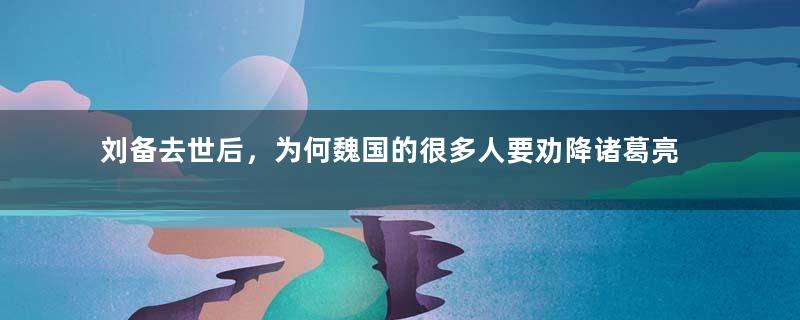 刘备去世后，为何魏国的很多人要劝降诸葛亮